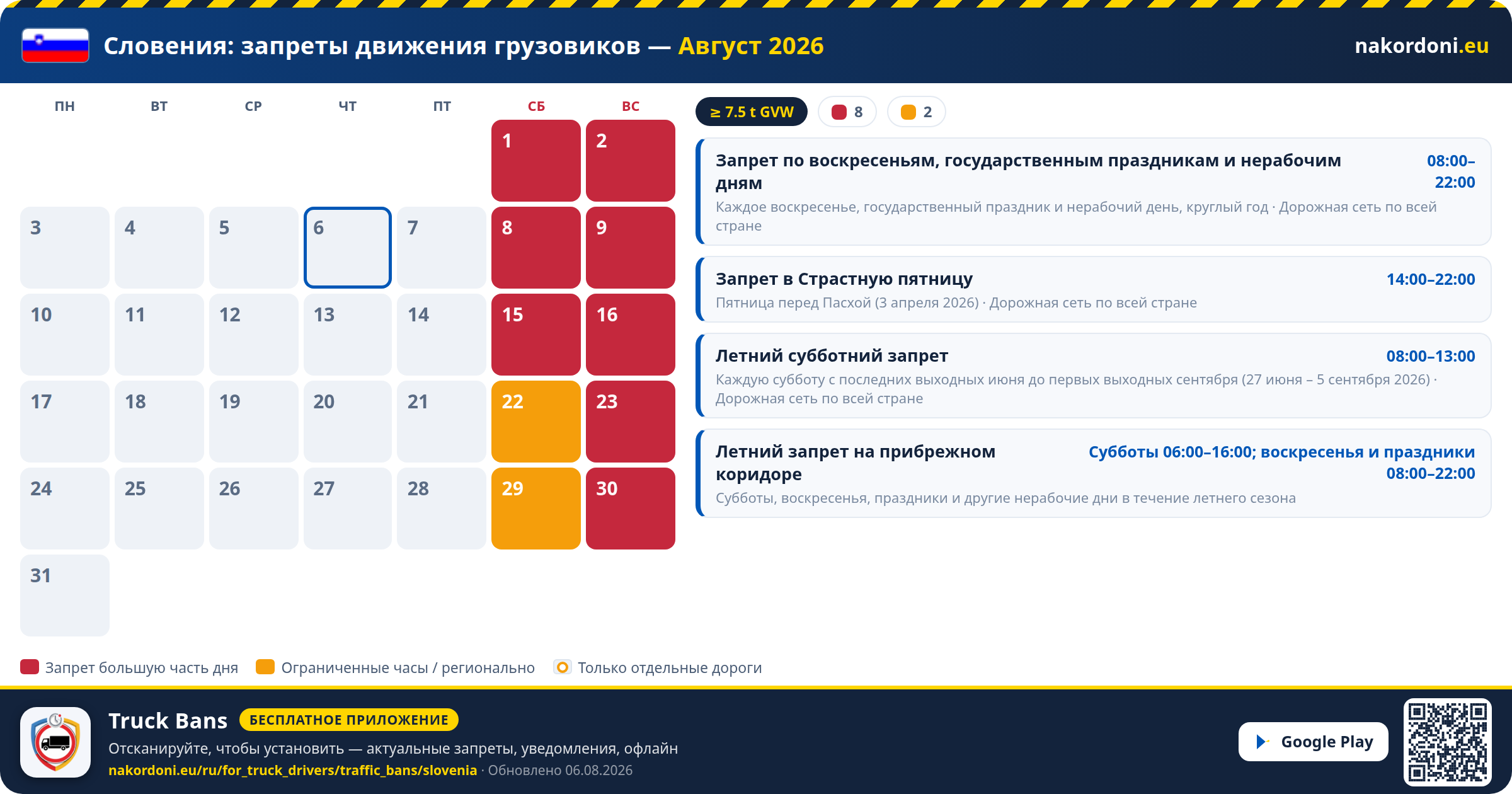 Словения: запреты движения грузовиков — Август 2026

nakordoni.eu

| ПН | ВТ | СР | ЧТ | ПТ | СБ | ВС |
|---|---|---|---|---|---|---|
| | | | | | 1 | 2 |
| 3 | 4 | 5 | 6 | 7 | 8 | 9 |
| 10 | 11 | 12 | 13 | 14 | 15 | 16 |
| 17 | 18 | 19 | 20 | 21 | 22 | 23 |
| 24 | 25 | 26 | 27 | 28 | 29 | 30 |
| 31 | | | | | | |

≥ 7.5 t GVW 8 2

Запрет по воскресеньям, государственным праздникам и нерабочим дням 08:00–22:00
Каждое воскресенье, государственный праздник и нерабочий день, круглый год · Дорожная сеть по всей стране

Запрет в Страстную пятницу 14:00–22:00
Пятница перед Пасхой (3 апреля 2026) · Дорожная сеть по всей стране

Летний субботний запрет 08:00–13:00
Каждую субботу с последних выходных июня до первых выходных сентября (27 июня – 5 сентября 2026) · Дорожная сеть по всей стране

Летний запрет на прибрежном коридоре Субботы 06:00–16:00; воскресенья и праздники 08:00–22:00
Субботы, воскресенья, праздники и другие нерабочие дни в течение летнего сезона

Запрет большую часть дня Ограниченные часы / регионально Только отдельные дороги

Truck Bans БЕСПЛАТНОЕ ПРИЛОЖЕНИЕ
Отсканируйте, чтобы установить — актуальные запреты, уведомления, офлайн
nakordoni.eu/ru/for_truck_drivers/traffic_bans/slovenia · Обновлено 06.08.2026

Google Play